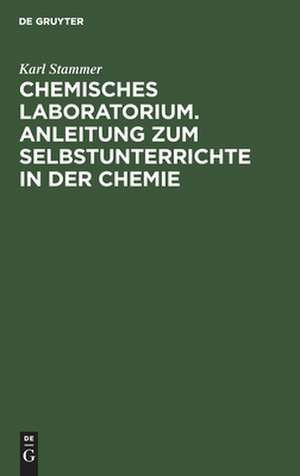 DE GRUYTER

Karl Stammer

CHEMISCHES LABORATORIUM. ANLEITUNG ZUM SELBSTUNTERRICHTE IN DER CHEMIE

DE
G